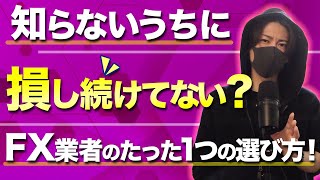 知らないうちに

損し続けてない？

FX業者のたった1つの選び方！